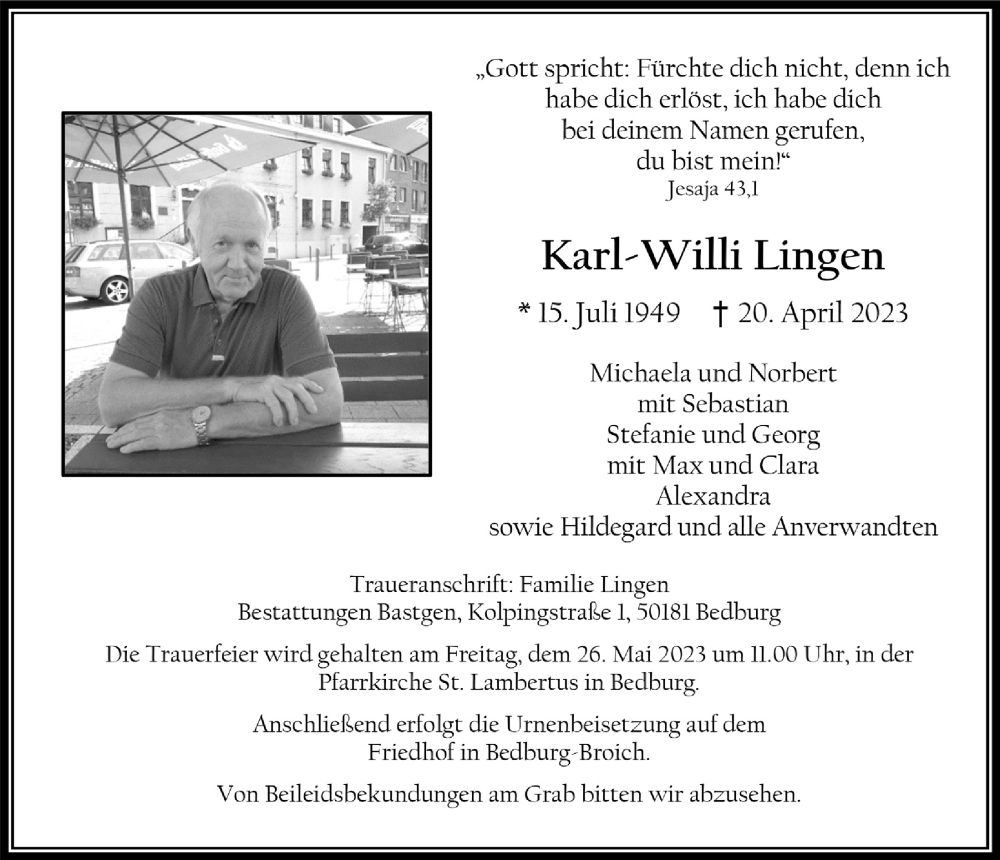 „Gott spricht: Fürchte dich nicht, denn ich habe dich erlöst, ich habe dich bei deinem Namen gerufen, du bist mein!“
Jesaja 43,1

Karl-Willi Lingen

* 15. Juli 1949 † 20. April 2023

Michaela und Norbert
mit Sebastian
Stefanie und Georg
mit Max und Clara
Alexandra
sowie Hildegard und alle Anverwandten

Traueranschrift: Familie Lingen
Bestattungen Bastgen, Kolpingstraße 1, 50181 Bedburg

Die Trauerfeier wird gehalten am Freitag, dem 26. Mai 2023 um 11.00 Uhr, in der Pfarrkirche St. Lambertus in Bedburg.

Anschließend erfolgt die Urnenbeisetzung auf dem Friedhof in Bedburg-Broich.

Von Beileidsbekundungen am Grab bitten wir abzusehen.